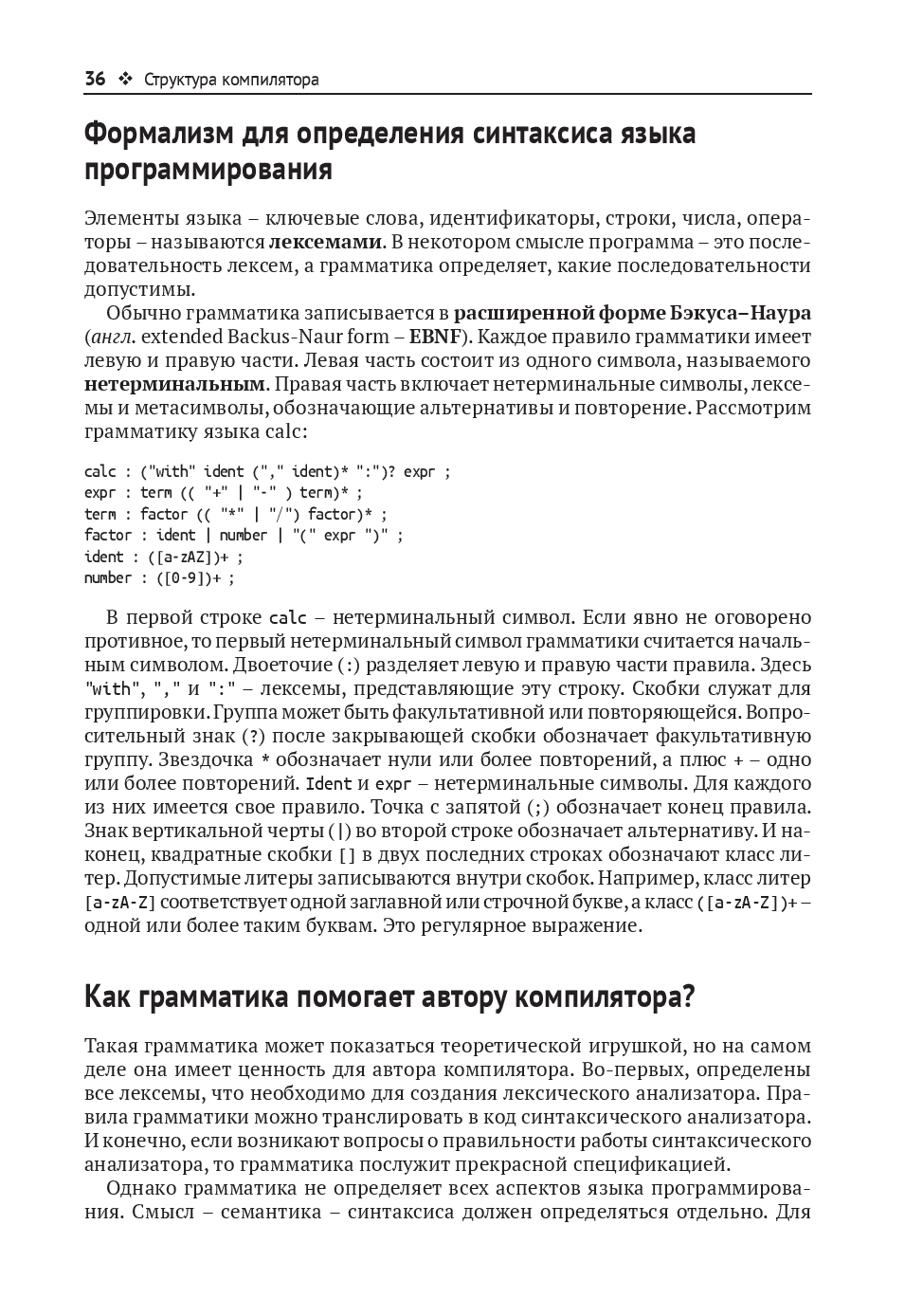 36 ❖ Структура компилятора

Формализм для определения синтаксиса языка программирования

Элементы языка – ключевые слова, идентификаторы, строки, числа, операторы – называются лексемами. В некотором смысле программа – это последовательность лексем, а грамматика определяет, какие последовательности допустимы.

Обычно грамматика записывается в расширенной форме Бэкуса–Наура (англ. extended Backus-Naur form – EBNF). Каждое правило грамматики имеет левую и правую части. Левая часть состоит из одного символа, называемого нетерминальным. Правая часть включает нетерминальные символы, лексемы и метасимволы, обозначающие альтернативы и повторение. Рассмотрим грамматику языка calc:

calc : ("with" ident ("," ident)* ":")? expr ;
expr : term (( "+" | "-" ) term)* ;
term : factor (( "*" | "/") factor)* ;
factor : ident | number | "(" expr ")" ;
ident : ([a-zAZ])+ ;
number : ([0-9])+ ;

В первой строке calc – нетерминальный символ. Если явно не оговорено противное, то первый нетерминальный символ грамматики считается начальным символом. Двоеточие (:) разделяет левую и правую части правила. Здесь "with", "," и ":" – лексемы, представляющие эту строку. Скобки служат для группировки. Группа может быть факультативной или повторяющейся. Вопросительный знак (?) после закрывающей скобки обозначает факультативную группу. Звездочка * обозначает нули или более повторений, а плюс + – одно или более повторений. Ident и expr – нетерминальные символы. Для каждого из них имеется свое правило. Точка с запятой (;) обозначает конец правила. Знак вертикальной черты (|) во второй строке обозначает альтернативу. И наконец, квадратные скобки [] в двух последних строках обозначают класс литер. Допустимые литеры записываются внутри скобок. Например, класс литер [a-zA-Z] соответствует одной заглавной или строчной букве, а класс ([a-zA-Z])+ – одной или более таким буквам. Это регулярное выражение.

Как грамматика помогает автору компилятора?

Такая грамматика может показаться теоретической игрушкой, но на самом деле она имеет ценность для автора компилятора. Во-первых, определены все лексемы, что необходимо для создания лексического анализатора. Правила грамматики можно транслировать в код синтаксического анализатора. И конечно, если возникают вопросы о правильности работы синтаксического анализатора, то грамматика послужит прекрасной спецификацией.

Однако грамматика не определяет всех аспектов языка программирования. Смысл – семантика – синтаксиса должен определяться отдельно. Для